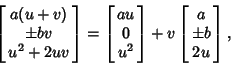 $\begin{bmatrix} a(u+v) \\ \pm bv \\ u^2+2uv \end{bmatrix} = \begin{bmatrix} au \\ 0 \\ u^2 \end{bmatrix} + v \begin{bmatrix} a \\ \pm b \\ 2u \end{bmatrix},$